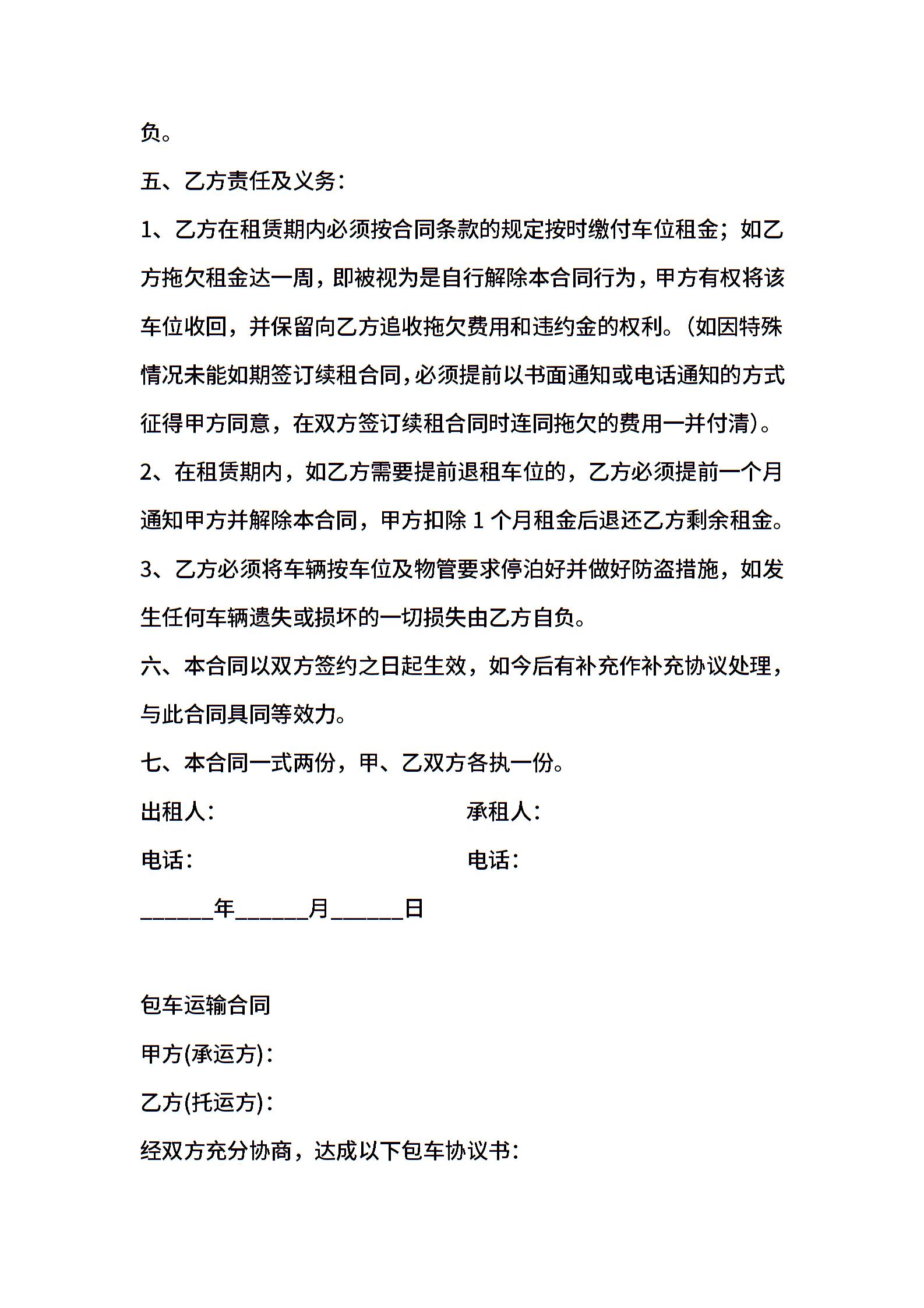 负。

五、乙方责任及义务：

1、乙方在租赁期内必须按合同条款的规定按时缴付车位租金；如乙方拖欠租金达一周，即被视为是自行解除本合同行为，甲方有权将该车位收回，并保留向乙方追收拖欠费用和违约金的权利。（如因特殊情况未能如期签订续租合同，必须提前以书面通知或电话通知的方式征得甲方同意，在双方签订续租合同时连同拖欠的费用一并付清）。

2、在租赁期内，如乙方需要提前退租车位的，乙方必须提前一个月通知甲方并解除本合同，甲方扣除 1 个月租金后退还乙方剩余租金。

3、乙方必须将车辆按车位及物管要求停泊好并做好防盗措施，如发生任何车辆遗失或损坏的一切损失由乙方自负。

六、本合同以双方签约之日起生效，如今后有补充作补充协议处理，与此合同具同等效力。

七、本合同一式两份，甲、乙双方各执一份。

出租人：

承租人：

电话：

电话：

______年______月______日

包车运输合同

甲方(承运方)：

乙方(托运方)：

经双方充分协商，达成以下包车协议书：